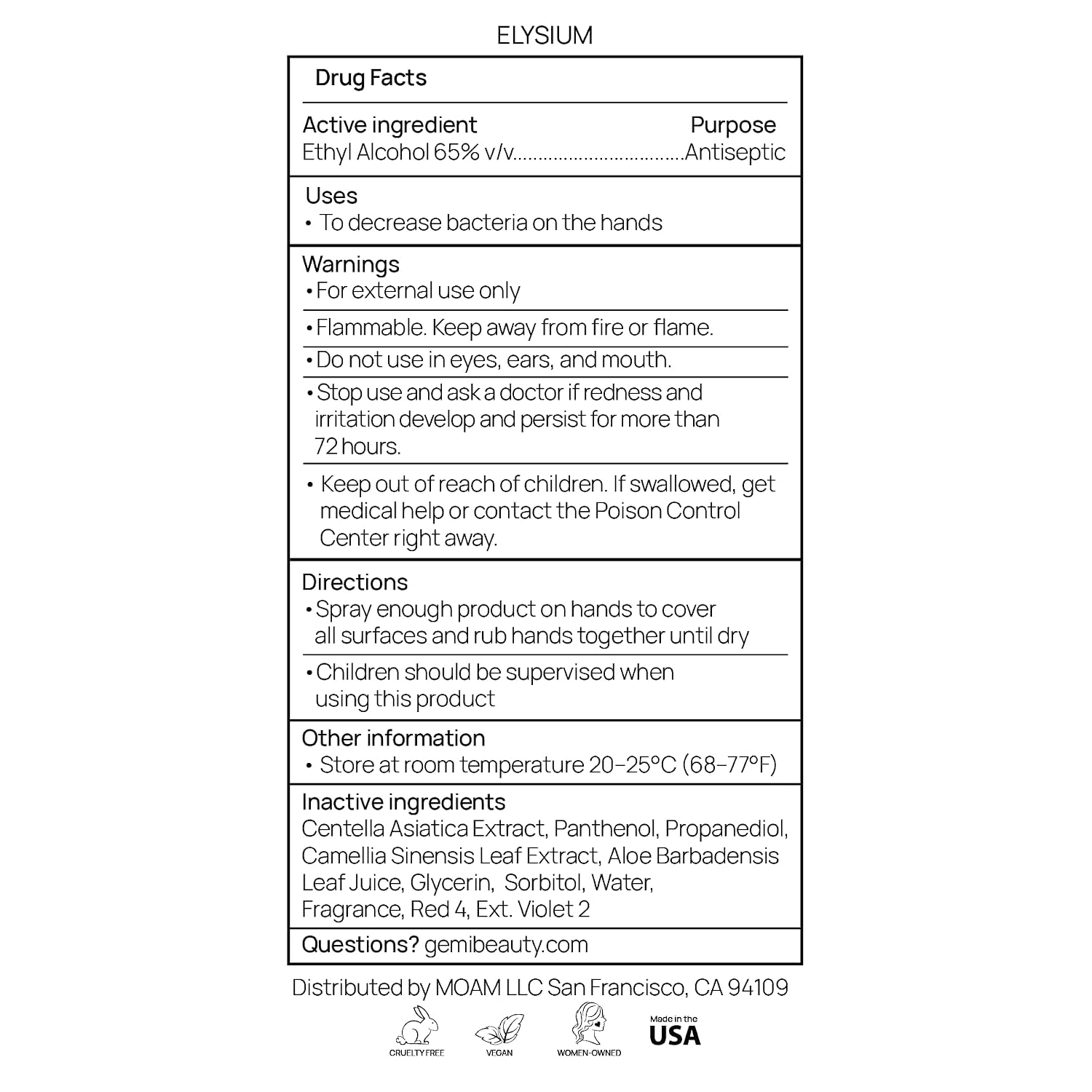 ELYSIUM

Drug Facts

Active ingredient Purpose
Ethyl Alcohol 65% v/v Antiseptic

Uses
• To decrease bacteria on the hands

Warnings
• For external use only

• Flammable. Keep away from fire or flame.

• Do not use in eyes, ears, and mouth.

• Stop use and ask a doctor if redness and irritation develop and persist for more than 72 hours.

• Keep out of reach of children. If swallowed, get medical help or contact the Poison Control Center right away.

Directions
• Spray enough product on hands to cover all surfaces and rub hands together until dry

• Children should be supervised when using this product

Other information
• Store at room temperature 20–25°C (68–77°F)

Inactive ingredients
Centella Asiatica Extract, Panthenol, Propanediol, Camellia Sinensis Leaf Extract, Aloe Barbadensis Leaf Juice, Glycerin, Sorbitol, Water, Fragrance, Red 4, Ext. Violet 2

Questions? gemibeauty.com

Distributed by MOAM LLC San Francisco, CA 94109

CRUELTY FREE
VEGAN
WOMEN-OWNED
Made in the
USA